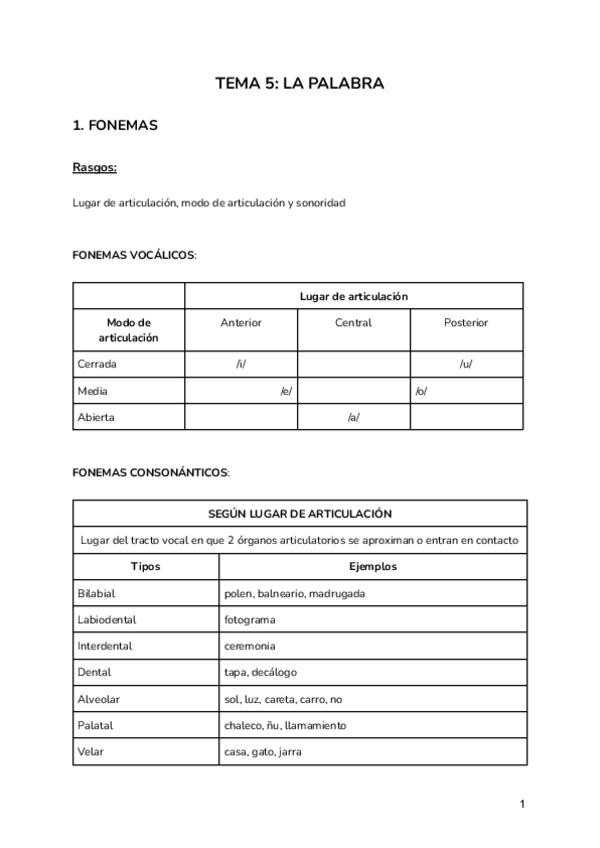 TEMA 5: LA PALABRA

1. FONEMAS

Rasgos:

Lugar de articulación, modo de articulación y sonoridad

FONEMAS VOCÁLICOS:

| | Lugar de articulación | | |
|---|---|---|---|
| Modo de articulación | Anterior | Central | Posterior |
| Cerrada | /i/ | | /u/ |
| Media | /e/ | | /o/ |
| Abierta | | /a/ | |

FONEMAS CONSONÁNTICOS:

| SEGÚN LUGAR DE ARTICULACIÓN | |
|---|---|
| Lugar del tracto vocal en que 2 órganos articulatorios se aproximan o entran en contacto | |
| Tipos | Ejemplos |
| Bilabial | polen, balneario, madrugada |
| Labiodental | fotograma |
| Interdental | ceremonia |
| Dental | tapa, decálogo |
| Alveolar | sol, luz, careta, carro, no |
| Palatal | chaleco, ñu, llamamiento |
| Velar | casa, gato, jarra |

1